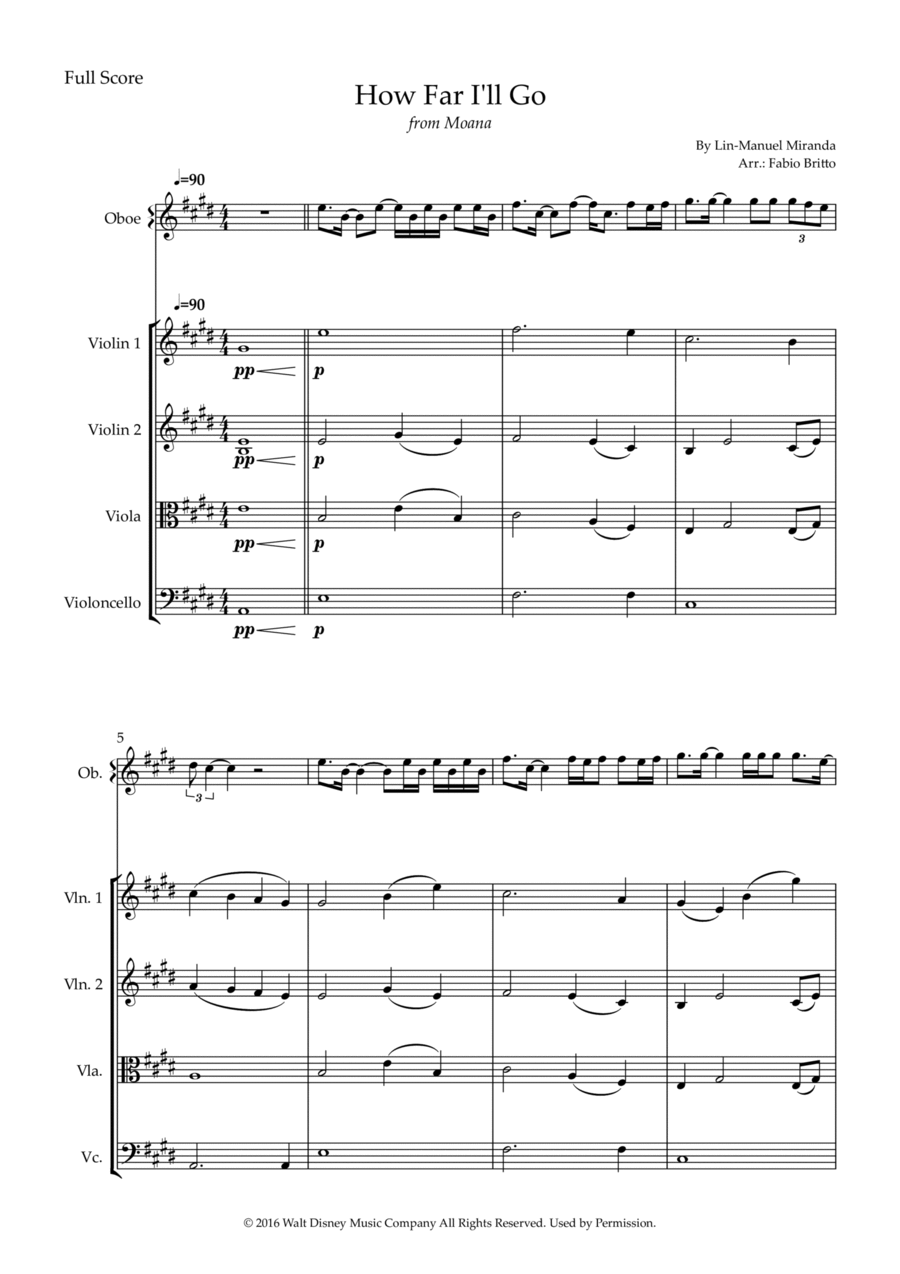 Full Score

How Far I'll Go

from Moana

By Lin-Manuel Miranda
Arr.: Fabio Britto

♩=90

Oboe

3

♩=90

Violin 1

pp

p

Violin 2

pp

p

Viola

pp

p

Violoncello

pp

p

5

Ob.

3

Vln. 1

Vln. 2

Vla.

Vc.

© 2016 Walt Disney Music Company All Rights Reserved. Used by Permission.